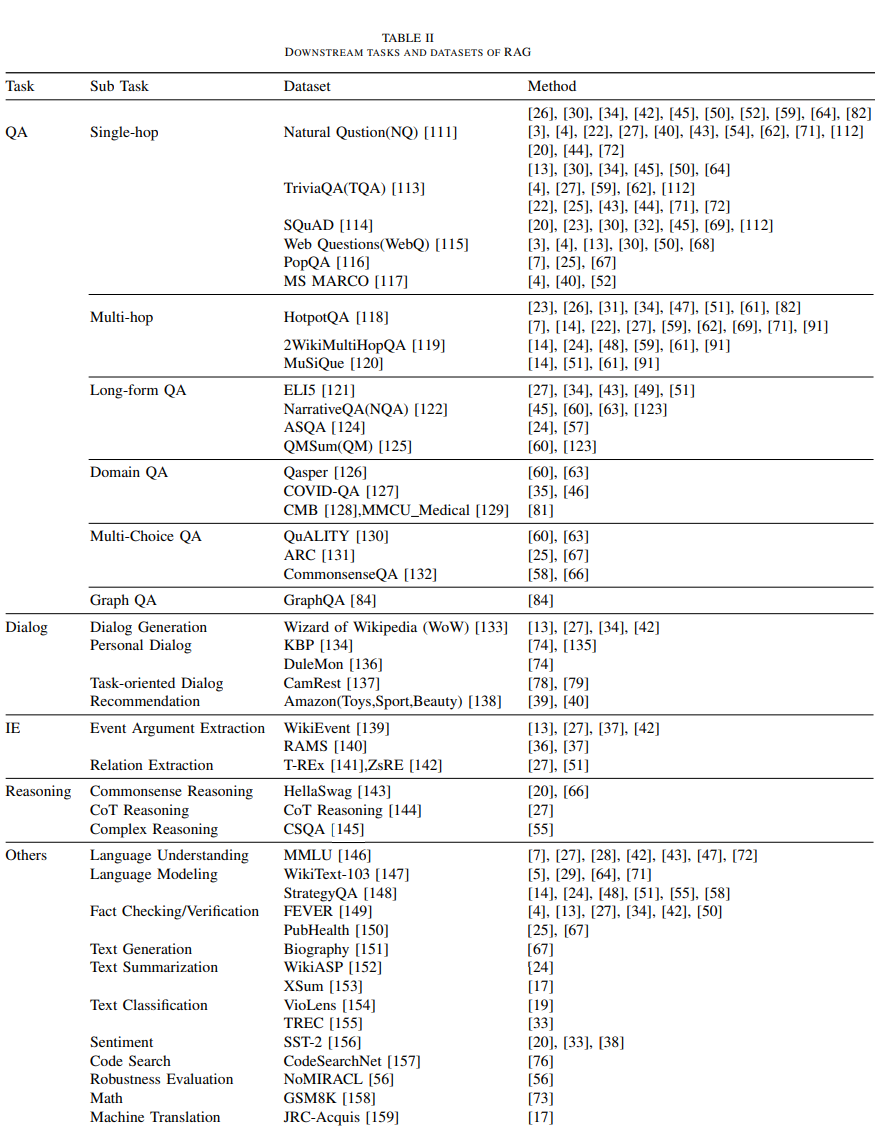 TABLE II
DOWNSTREAM TASKS AND DATASETS OF RAG

| Task | Sub Task | Dataset | Method |
|---|---|---|---|
| QA | Single-hop | Natural Qustion(NQ) [111] | [26], [30], [34], [42], [45], [50], [52], [59], [64], [82] [3], [4], [22], [27], [40], [43], [54], [62], [71], [112] [20], [44], [72] |
| | | TriviaQA(TQA) [113] | [13], [30], [34], [45], [50], [64] [4], [27], [59], [62], [112] [22], [25], [43], [44], [71], [72] |
| | | SQuAD [114] | [20], [23], [30], [32], [45], [69], [112] |
| | | Web Questions(WebQ) [115] | [3], [4], [13], [30], [50], [68] |
| | | PopQA [116] | [7], [25], [67] |
| | | MS MARCO [117] | [4], [40], [52] |
| | Multi-hop | HotpotQA [118] | [23], [26], [31], [34], [47], [51], [61], [82] [7], [14], [22], [27], [59], [62], [69], [71], [91] |
| | | 2WikiMultiHopQA [119] | [14], [24], [48], [59], [61], [91] |
| | | MuSiQue [120] | [14], [51], [61], [91] |
| | Long-form QA | ELI5 [121] | [27], [34], [43], [49], [51] |
| | | NarrativeQA(NQA) [122] | [45], [60], [63], [123] |
| | | ASQA [124] | [24], [57] |
| | | QMSum(QM) [125] | [60], [123] |
| | Domain QA | Qasper [126] | [60], [63] |
| | | COVID-QA [127] | [35], [46] |
| | | CMB [128],MMCU_Medical [129] | [81] |
| | Multi-Choice QA | QuALITY [130] | [60], [63] |
| | | ARC [131] | [25], [67] |
| | | CommonsenseQA [132] | [58], [66] |
| | Graph QA | GraphQA [84] | [84] |
| Dialog | Dialog Generation | Wizard of Wikipedia (WoW) [133] | [13], [27], [34], [42] |
| | Personal Dialog | KBP [134] | [74], [135] |
| | | DuleMon [136] | [74] |
| | Task-oriented Dialog | CamRest [137] | [78], [79] |
| | Recommendation | Amazon(Toys,Sport,Beauty) [138] | [39], [40] |
| IE | Event Argument Extraction | WikiEvent [139] | [13], [27], [37], [42] |
| | | RAMS [140] | [36], [37] |
| | Relation Extraction | T-REx [141],ZsRE [142] | [27], [51] |
| Reasoning | Commonsense Reasoning | HellaSwag [143] | [20], [66] |
| | CoT Reasoning | CoT Reasoning [144] | [27] |
| | Complex Reasoning | CSQA [145] | [55] |
| Others | Language Understanding | MMLU [146] | [7], [27], [28], [42], [43], [47], [72] |
| | Language Modeling | WikiText-103 [147] | [5], [29], [64], [71] |
| | | StrategyQA [148] | [14], [24], [48], [51], [55], [58] |
| | Fact Checking/Verification | FEVER [149] | [4], [13], [27], [34], [42], [50] |
| | | PubHealth [150] | [25], [67] |
| | Text Generation | Biography [151] | [67] |
| | Text Summarization | WikiASP [152] | [24] |
| | | XSum [153] | [17] |
| | Text Classification | VioLens [154] | [19] |
| | | TREC [155] | [33] |
| | Sentiment | SST-2 [156] | [20], [33], [38] |
| | Code Search | CodeSearchNet [157] | [76] |
| | Robustness Evaluation | NoMIRACL [56] | [56] |
| | Math | GSM8K [158] | [73] |
| | Machine Translation | JRC-Acquis [159] | [17] |